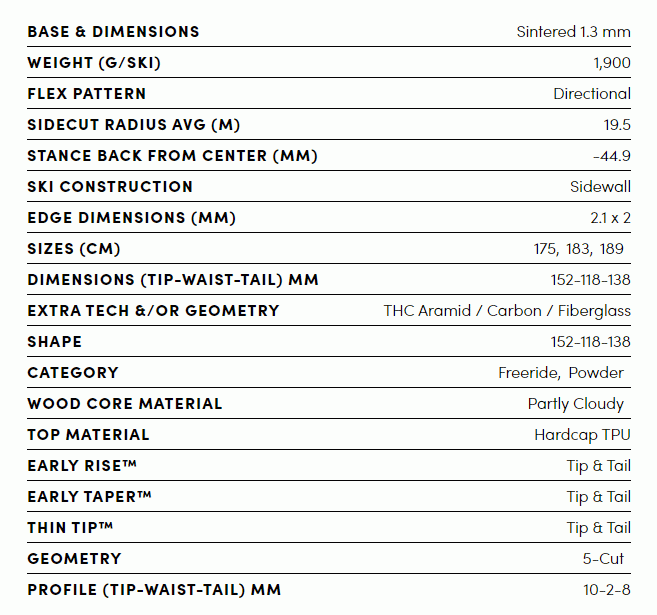 | | |
|---|---|
| BASE & DIMENSIONS | Sintered 1.3 mm |
| WEIGHT (G/SKI) | 1,900 |
| FLEX PATTERN | Directional |
| SIDECUT RADIUS AVG (M) | 19.5 |
| STANCE BACK FROM CENTER (MM) | -44.9 |
| SKI CONSTRUCTION | Sidewall |
| EDGE DIMENSIONS (MM) | 2.1 x 2 |
| SIZES (CM) | 175, 183, 189 |
| DIMENSIONS (TIP-WAIST-TAIL) MM | 152-118-138 |
| EXTRA TECH &/OR GEOMETRY | THC Aramid / Carbon / Fiberglass |
| SHAPE | 152-118-138 |
| CATEGORY | Freeride, Powder |
| WOOD CORE MATERIAL | Partly Cloudy |
| TOP MATERIAL | Hardcap TPU |
| EARLY RISE™ | Tip & Tail |
| EARLY TAPER™ | Tip & Tail |
| THIN TIP™ | Tip & Tail |
| GEOMETRY | 5-Cut |
| PROFILE (TIP-WAIST-TAIL) MM | 10-2-8 |